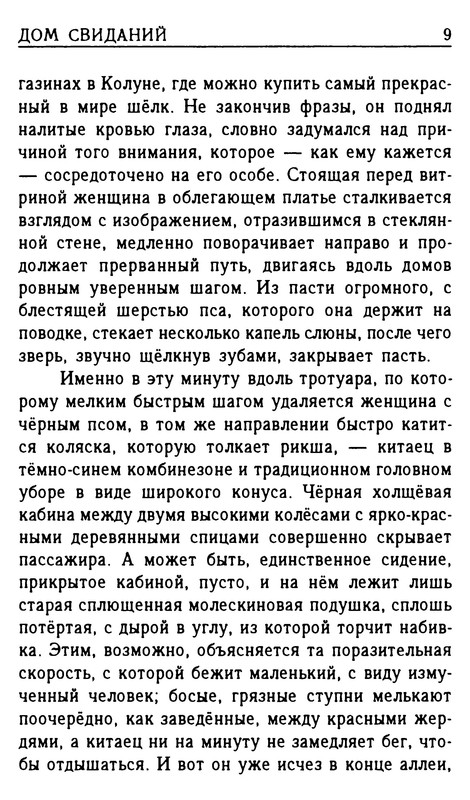 ДОМ СВИДАНИЙ 9

газинах в Колуне, где можно купить самый прекрасный в мире шёлк. Не закончив фразы, он поднял налитые кровью глаза, словно задумался над причиной того внимания, которое — как ему кажется — сосредоточено на его особе. Стоящая перед витриной женщина в облегающем платье сталкивается взглядом с изображением, отразившимся в стеклянной стене, медленно поворачивает направо и продолжает прерванный путь, двигаясь вдоль домов ровным уверенным шагом. Из пасти огромного, с блестящей шерстью пса, которого она держит на поводке, стекает несколько капель слюны, после чего зверь, звучно щёлкнув зубами, закрывает пасть.

Именно в эту минуту вдоль тротуара, по которому мелким быстрым шагом удаляется женщина с чёрным псом, в том же направлении быстро катится коляска, которую толкает рикша, — китаец в тёмно-синем комбинезоне и традиционном головном уборе в виде широкого конуса. Чёрная холщёвая кабина между двумя высокими колёсами с ярко-красными деревянными спицами совершенно скрывает пассажира. А может быть, единственное сидение, прикрытое кабиной, пусто, и на нём лежит лишь старая сплющенная молескиновая подушка, сплошь потёртая, с дырой в углу, из которой торчит набивка. Этим, возможно, объясняется та поразительная скорость, с которой бежит маленький, с виду измученный человек; босые, грязные ступни мелькают поочерёдно, как заведённые, между красными жердями, а китаец ни на минуту не замедляет бег, чтобы отдышаться. И вот он уже исчез в конце аллеи,